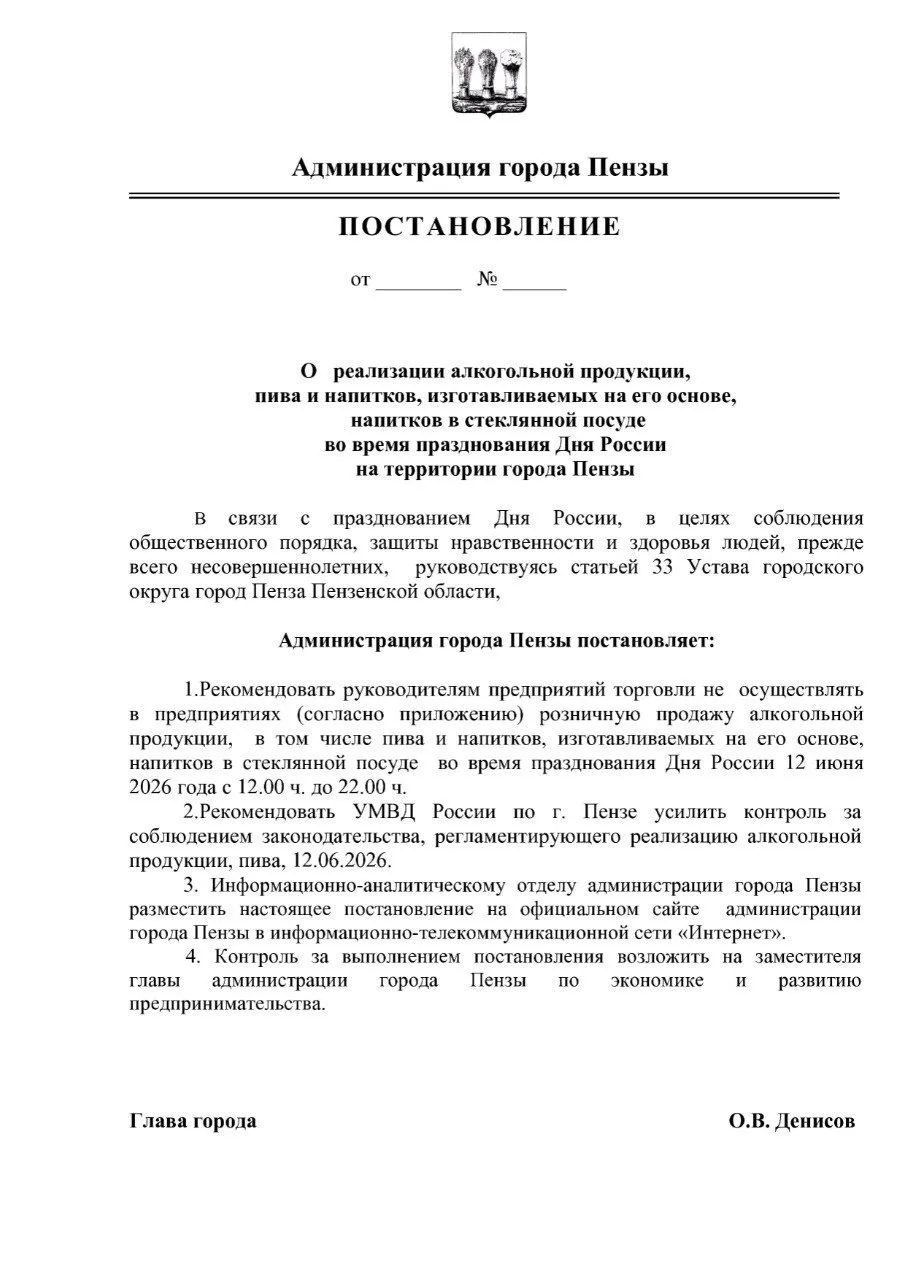 Администрация города Пензы

ПОСТАНОВЛЕНИЕ

от ________ № ______

О реализации алкогольной продукции, пива и напитков, изготавливаемых на его основе, напитков в стеклянной посуде во время празднования Дня России на территории города Пензы

В связи с празднованием Дня России, в целях соблюдения общественного порядка, защиты нравственности и здоровья людей, прежде всего несовершеннолетних, руководствуясь статьей 33 Устава городского округа город Пенза Пензенской области,

Администрация города Пензы постановляет:

1.Рекомендовать руководителям предприятий торговли не осуществлять в предприятиях (согласно приложению) розничную продажу алкогольной продукции, в том числе пива и напитков, изготавливаемых на его основе, напитков в стеклянной посуде во время празднования Дня России 12 июня 2026 года с 12.00 ч. до 22.00 ч.

2.Рекомендовать УМВД России по г. Пензе усилить контроль за соблюдением законодательства, регламентирующего реализацию алкогольной продукции, пива, 12.06.2026.

3. Информационно-аналитическому отделу администрации города Пензы разместить настоящее постановление на официальном сайте администрации города Пензы в информационно-телекоммуникационной сети «Интернет».

4. Контроль за выполнением постановления возложить на заместителя главы администрации города Пензы по экономике и развитию предпринимательства.

Глава города

О.В. Денисов